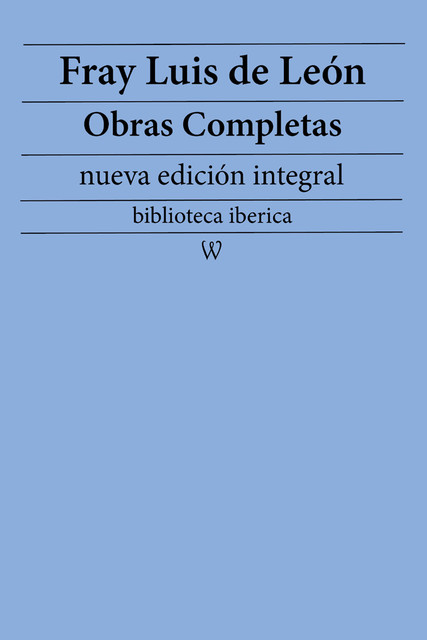 Fray Luis de León

Obras Completas

nueva edición integral

biblioteca iberica

W